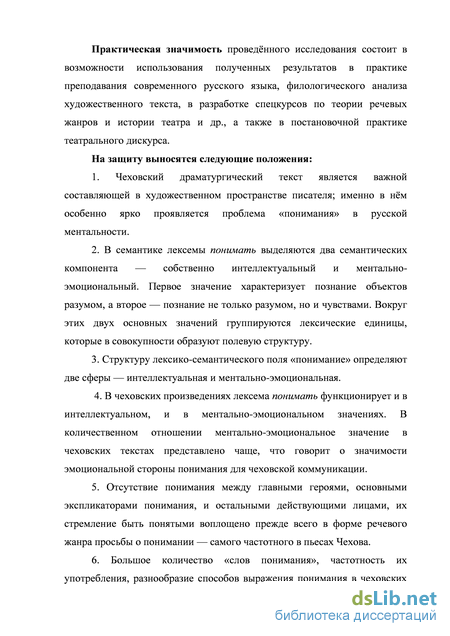 Практическая значимость проведённого исследования состоит в возможности использования полученных результатов в практике преподавания современного русского языка, филологического анализа художественного текста, в разработке спецкурсов по теории речевых жанров и истории театра и др., а также в постановочной практике театрального дискурса.

На защиту выносятся следующие положения:

1. Чеховский драматургический текст является важной составляющей в художественном пространстве писателя; именно в нём особенно ярко проявляется проблема «понимания» в русской ментальности.

2. В семантике лексемы понимать выделяются два семантических компонента — собственно интеллектуальный и ментально-эмоциональный. Первое значение характеризует познание объектов разумом, а второе — познание не только разумом, но и чувствами. Вокруг этих двух основных значений группируются лексические единицы, которые в совокупности образуют полевую структуру.

3. Структуру лексико-семантического поля «понимание» определяют две сферы — интеллектуальная и ментально-эмоциональная.

4. В чеховских произведениях лексема понимать функционирует и в интеллектуальном, и в ментально-эмоциональном значениях. В количественном отношении ментально-эмоциональное значение в чеховских текстах представлено чаще, что говорит о значимости эмоциональной стороны понимания для чеховской коммуникации.

5. Отсутствие понимания между главными героями, основными экспликаторами понимания, и остальными действующими лицами, их стремление быть понятыми воплощено прежде всего в форме речевого жанра просьбы о понимании — самого частотного в пьесах Чехова.

6. Большое количество «слов понимания», частотность их употребления, разнообразие способов выражения понимания в чеховских

dsLib.net
библиотека диссертаций